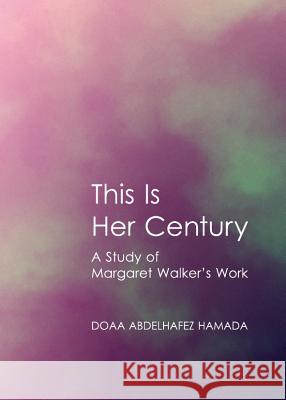 This Is Her Century

A Study of Margaret Walker's Work

DOAA ABDELHAFEZ HAMADA

Kraina Książek